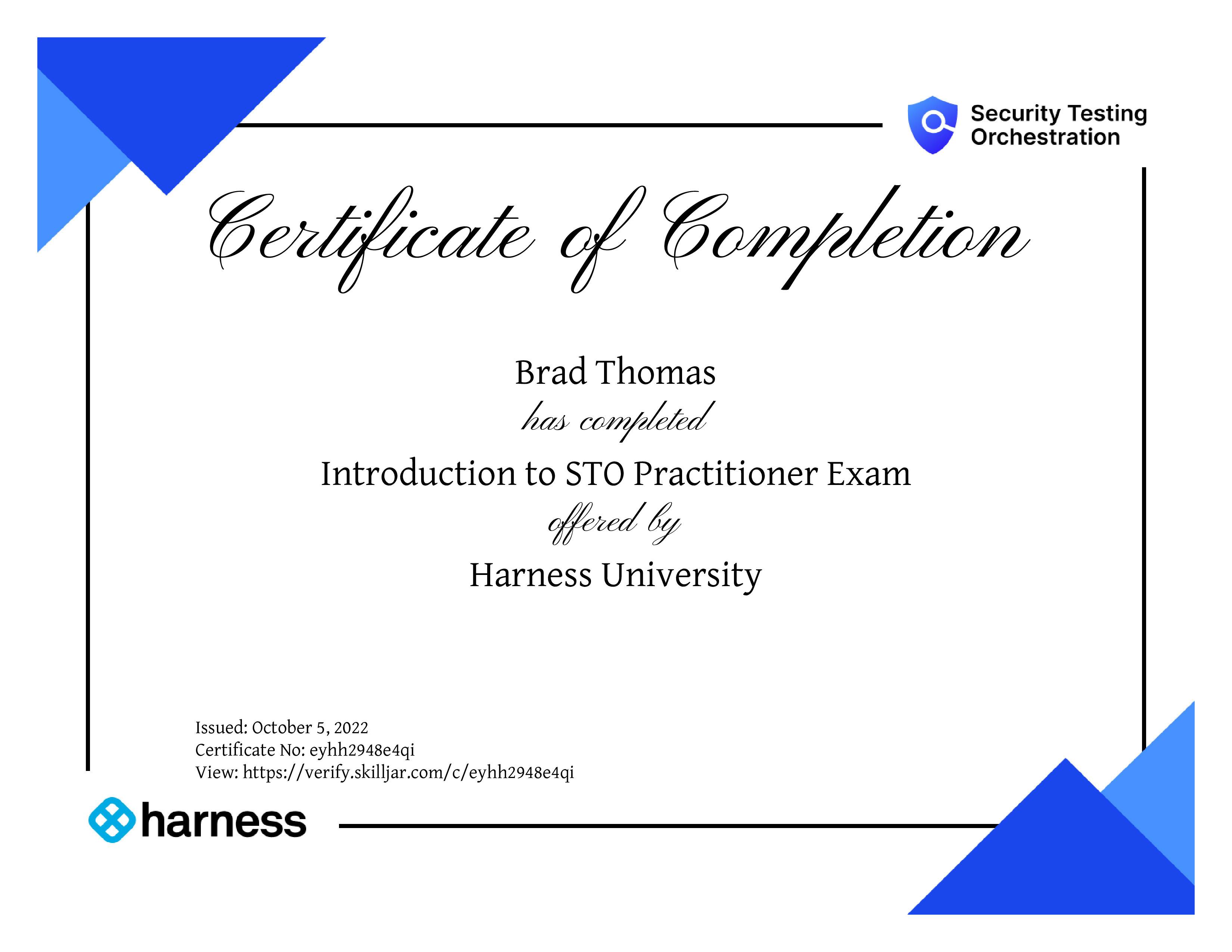 Security Testing
Orchestration

Certificate of Completion

Brad Thomas

has completed

Introduction to STO Practitioner Exam

offered by

Harness University

Issued: October 5, 2022
Certificate No: eyhh2948e4qi
View: https://verify.skilljar.com/c/eyhh2948e4qi

harness